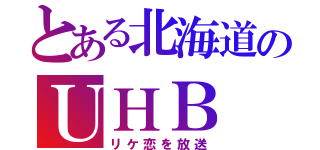 とある北海道の
UHB
リケ恋を放送